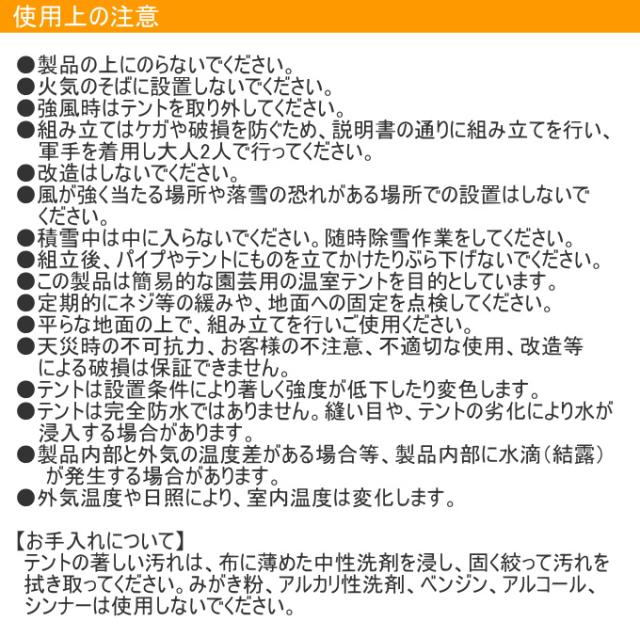 使用上の注意

●製品の上にのらないでください。
●火気のそばに設置しないでください。
●強風時はテントを取り外してください。
●組み立てはケガや破損を防ぐため、説明書の通りに組み立てを行い、軍手を着用し大人2人で行ってください。
●改造はしないでください。
●風が強く当たる場所や落雪の恐れがある場所での設置はしないでください。
●積雪中は中に入らないでください。随時除雪作業をしてください。
●組立後、パイプやテントにものを立てかけたりぶら下げないでください。
●この製品は簡易的な園芸用の温室テントを目的としています。
●定期的にネジ等の緩みや、地面への固定を点検してください。
●平らな地面の上で、組み立てを行いご使用ください。
●天災時の不可抗力、お客様の不注意、不適切な使用、改造等による破損は保証できません。
●テントは設置条件により著しく強度が低下したり変色します。
●テントは完全防水ではありません。縫い目や、テントの劣化により水が浸入する場合があります。
●製品内部と外気の温度差がある場合等、製品内部に水滴（結露）が発生する場合があります。
●外気温度や日照により、室内温度は変化します。

【お手入れについて】
テントの著しい汚れは、布に薄めた中性洗剤を浸し、固く絞って汚れを拭き取ってください。みがき粉、アルカリ性洗剤、ベンジン、アルコール、シンナーは使用しないでください。